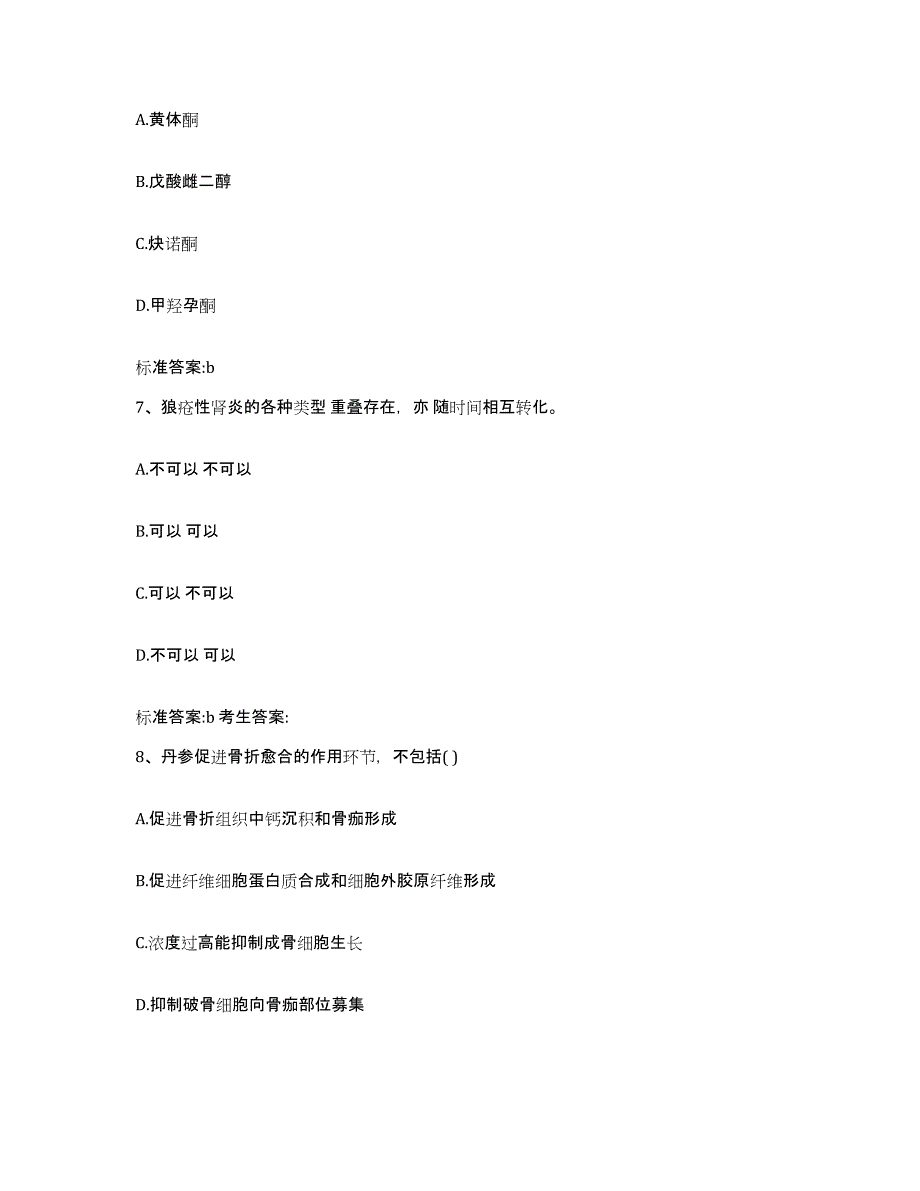 A.黄体酮

B.戊酸雌二醇

C.炔诺酮

D.甲羟孕酮

标准答案:b

7、狼疮性肾炎的各种类型 重叠存在，亦 随时间相互转化。

A.不可以 不可以

B.可以 可以

C.可以 不可以

D.不可以 可以

标准答案:b 考生答案:

8、丹参促进骨折愈合的作用环节，不包括( )

A.促进骨折组织中钙沉积和骨痂形成

B.促进纤维细胞蛋白质合成和细胞外胶原纤维形成

C.浓度过高能抑制成骨细胞生长

D.抑制破骨细胞向骨痂部位募集